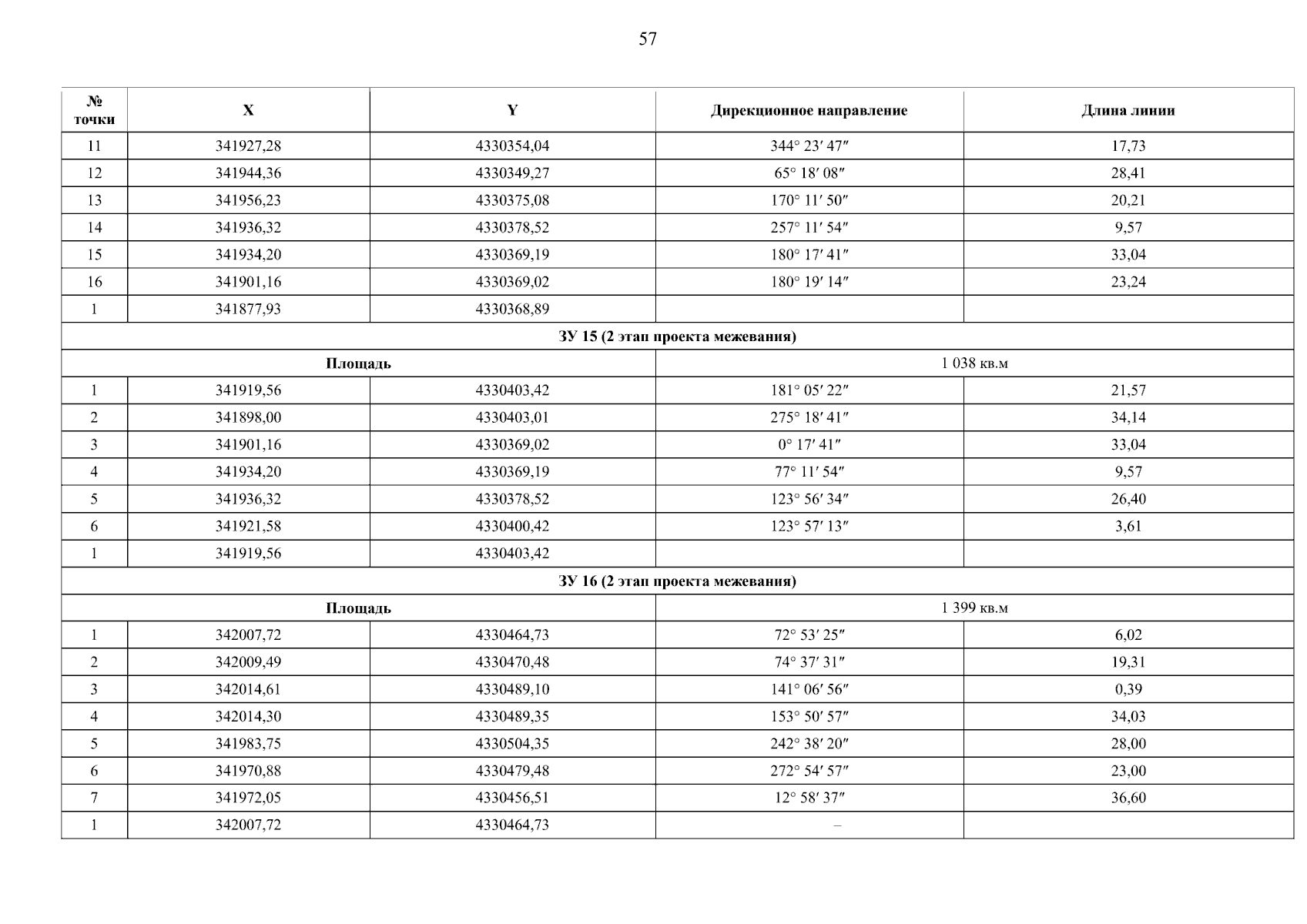 57

| № точки | X | Y | Дирекционное направление | Длина линии |
|---|---|---|---|---|
| 11 | 341927,28 | 4330354,04 | 344° 23′ 47″ | 17,73 |
| 12 | 341944,36 | 4330349,27 | 65° 18′ 08″ | 28,41 |
| 13 | 341956,23 | 4330375,08 | 170° 11′ 50″ | 20,21 |
| 14 | 341936,32 | 4330378,52 | 257° 11′ 54″ | 9,57 |
| 15 | 341934,20 | 4330369,19 | 180° 17′ 41″ | 33,04 |
| 16 | 341901,16 | 4330369,02 | 180° 19′ 14″ | 23,24 |
| 1 | 341877,93 | 4330368,89 | | |
| ЗУ 15 (2 этап проекта межевания) | | | | |
| Площадь | | | 1 038 кв.м | |
| 1 | 341919,56 | 4330403,42 | 181° 05′ 22″ | 21,57 |
| 2 | 341898,00 | 4330403,01 | 275° 18′ 41″ | 34,14 |
| 3 | 341901,16 | 4330369,02 | 0° 17′ 41″ | 33,04 |
| 4 | 341934,20 | 4330369,19 | 77° 11′ 54″ | 9,57 |
| 5 | 341936,32 | 4330378,52 | 123° 56′ 34″ | 26,40 |
| 6 | 341921,58 | 4330400,42 | 123° 57′ 13″ | 3,61 |
| 1 | 341919,56 | 4330403,42 | | |
| ЗУ 16 (2 этап проекта межевания) | | | | |
| Площадь | | | 1 399 кв.м | |
| 1 | 342007,72 | 4330464,73 | 72° 53′ 25″ | 6,02 |
| 2 | 342009,49 | 4330470,48 | 74° 37′ 31″ | 19,31 |
| 3 | 342014,61 | 4330489,10 | 141° 06′ 56″ | 0,39 |
| 4 | 342014,30 | 4330489,35 | 153° 50′ 57″ | 34,03 |
| 5 | 341983,75 | 4330504,35 | 242° 38′ 20″ | 28,00 |
| 6 | 341970,88 | 4330479,48 | 272° 54′ 57″ | 23,00 |
| 7 | 341972,05 | 4330456,51 | 12° 58′ 37″ | 36,60 |
| 1 | 342007,72 | 4330464,73 | – | |